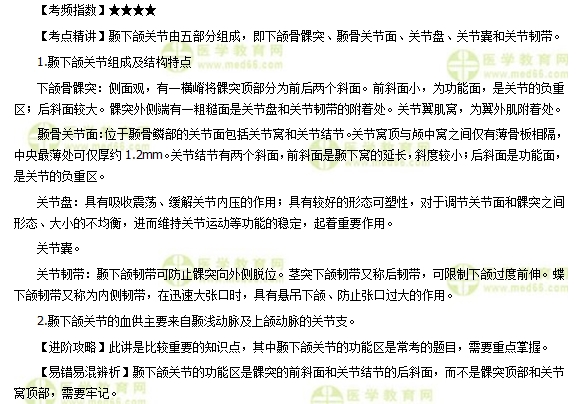 【考频指数】★★★★

【考点精讲】颞下颌关节由五部分组成，即下颌骨髁突、颞骨关节面、关节盘、关节囊和关节韧带。

1.颞下颌关节组成及结构特点

下颌骨髁突：侧面观，有一横嵴将髁突顶部分为前后两个斜面。前斜面小，为功能面，是关节的负重区；后斜面较大。髁突外侧端有一粗糙面是关节盘和关节韧带的附着处。关节翼肌窝，为翼外肌附着处。

颞骨关节面：位于颞骨鳞部的关节面包括关节窝和关节结节。关节窝顶与颅中窝之间仅有薄骨板相隔，中央最薄处可仅厚约1.2mm。关节结节有两个斜面，前斜面是颞下窝的延长，斜度较小；后斜面是功能面，是关节的负重区。

关节盘：具有吸收震荡、缓解关节内压的作用；具有较好的形态可塑性，对于调节关节面和髁突之间形态、大小的不均衡，进而维持关节运动等功能的稳定，起着重要作用。

关节囊。

关节韧带：颞下颌韧带可防止髁突向外侧脱位。茎突下颌韧带又称后韧带，可限制下颌过度前伸。蝶下颌韧带又称为内侧韧带，在迅速大张口时，具有悬吊下颌、防止张口过大的作用。

2.颞下颌关节的血供主要来自颞浅动脉及上颌动脉的关节支。

【进阶攻略】此讲是比较重要的知识点，其中颞下颌关节的功能区是常考的题目，需要重点掌握。

【易错易混辨析】颞下颌关节的功能区是髁突的前斜面和关节结节的后斜面，而不是髁突顶部和关节窝顶部，需要牢记。

医学教育网
www.med66.com